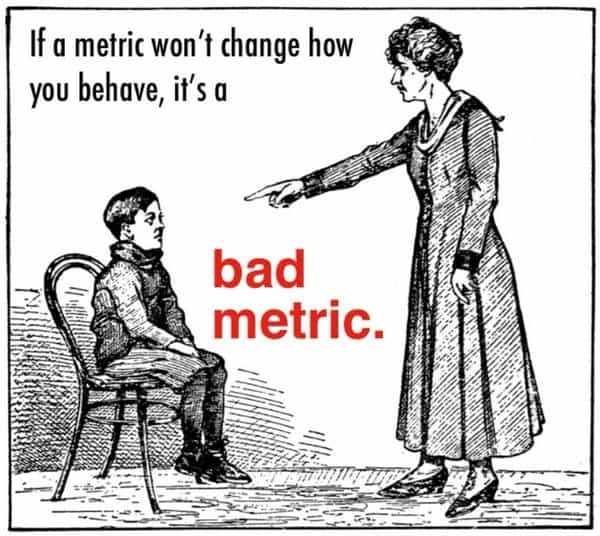 If a metric won't change how you behave, it's a

bad metric.